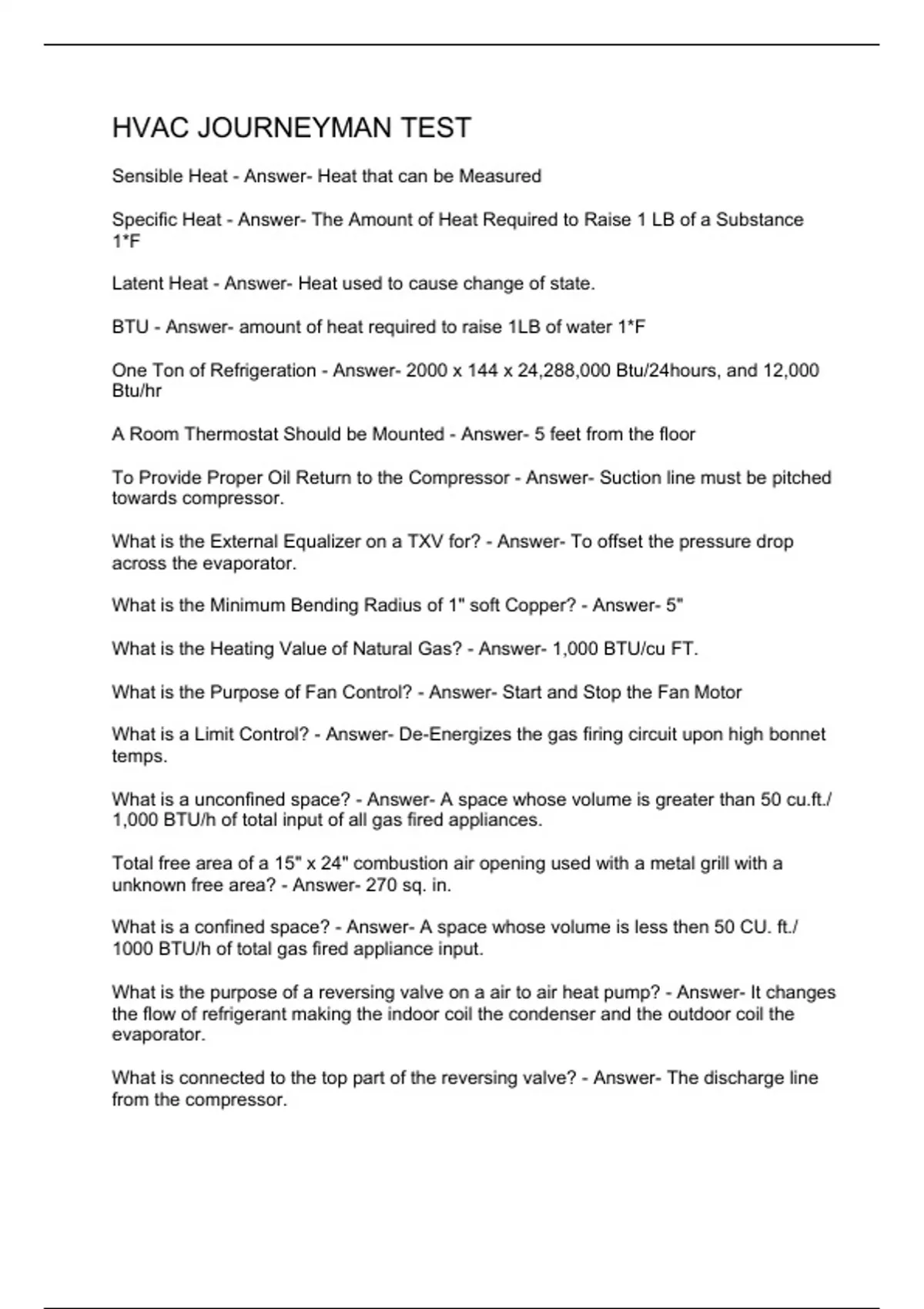 HVAC JOURNEYMAN TEST

Sensible Heat - Answer- Heat that can be Measured

Specific Heat - Answer- The Amount of Heat Required to Raise 1 LB of a Substance 1*F

Latent Heat - Answer- Heat used to cause change of state.

BTU - Answer- amount of heat required to raise 1LB of water 1*F

One Ton of Refrigeration - Answer- 2000 x 144 x 24,288,000 Btu/24hours, and 12,000 Btu/hr

A Room Thermostat Should be Mounted - Answer- 5 feet from the floor

To Provide Proper Oil Return to the Compressor - Answer- Suction line must be pitched towards compressor.

What is the External Equalizer on a TXV for? - Answer- To offset the pressure drop across the evaporator.

What is the Minimum Bending Radius of 1" soft Copper? - Answer- 5"

What is the Heating Value of Natural Gas? - Answer- 1,000 BTU/cu FT.

What is the Purpose of Fan Control? - Answer- Start and Stop the Fan Motor

What is a Limit Control? - Answer- De-Energizes the gas firing circuit upon high bonnet temps.

What is a unconfined space? - Answer- A space whose volume is greater than 50 cu.ft./ 1,000 BTU/h of total input of all gas fired appliances.

Total free area of a 15" x 24" combustion air opening used with a metal grill with a unknown free area? - Answer- 270 sq. in.

What is a confined space? - Answer- A space whose volume is less then 50 CU. ft./ 1000 BTU/h of total gas fired appliance input.

What is the purpose of a reversing valve on a air to air heat pump? - Answer- It changes the flow of refrigerant making the indoor coil the condenser and the outdoor coil the evaporator.

What is connected to the top part of the reversing valve? - Answer- The discharge line from the compressor.